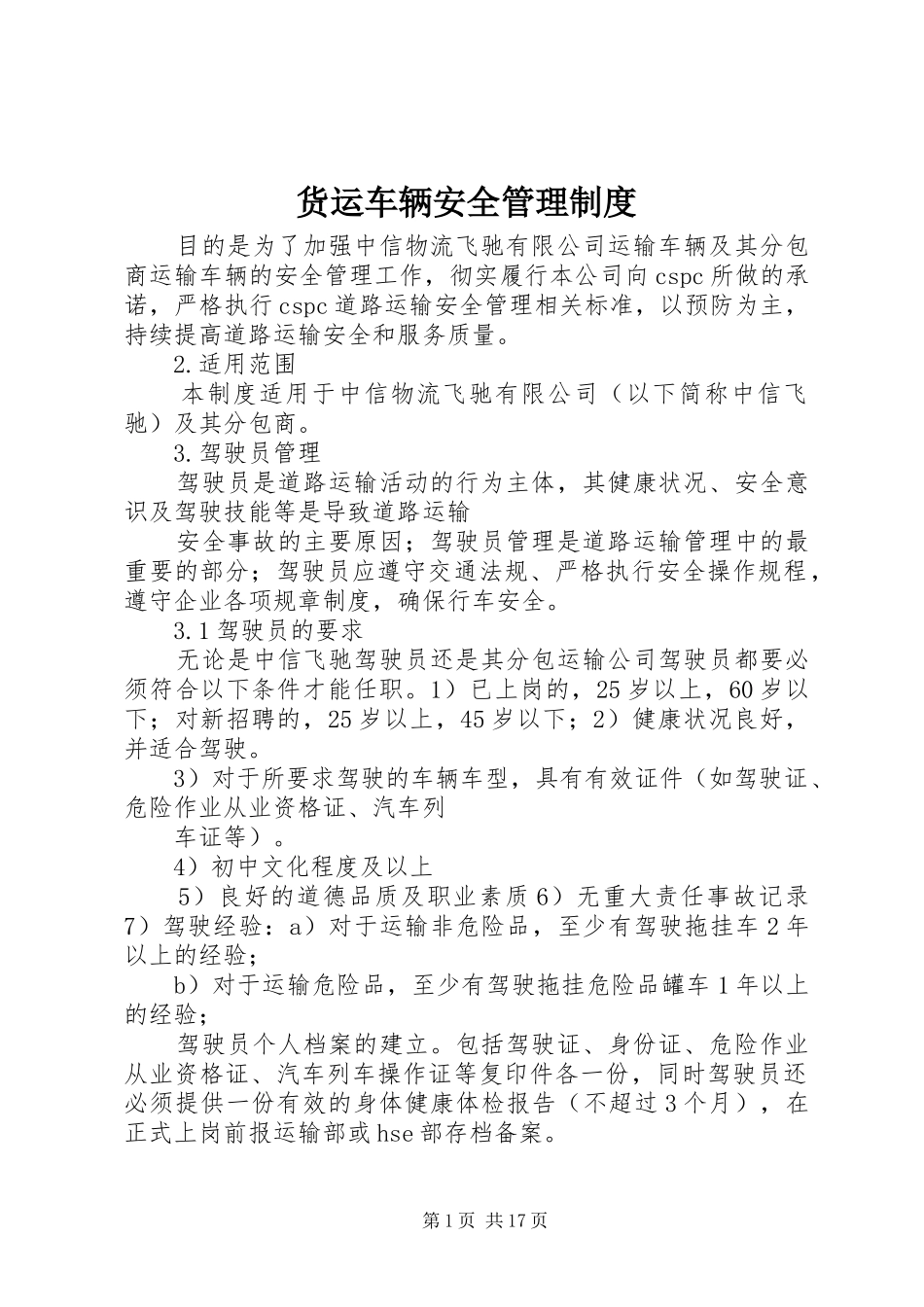 货运车辆安全管理制度

目的是为了加强中信物流飞驰有限公司运输车辆及其分包商运输车辆的安全管理工作，彻实履行本公司向cspc所做的承诺，严格执行cspc道路运输安全管理相关标准，以预防为主，持续提高道路运输安全和服务质量。

2.适用范围

本制度适用于中信物流飞驰有限公司（以下简称中信飞驰）及其分包商。

3.驾驶员管理

驾驶员是道路运输活动的行为主体，其健康状况、安全意识及驾驶技能等是导致道路运输

安全事故的主要原因；驾驶员管理是道路运输管理中的最重要的部分；驾驶员应遵守交通法规、严格执行安全操作规程，遵守企业各项规章制度，确保行车安全。

3.1驾驶员的要求

无论是中信飞驰驾驶员还是其分包运输公司驾驶员都要必须符合以下条件才能任职。1）已上岗的，25岁以上，60岁以下；对新招聘的，25岁以上，45岁以下；2）健康状况良好，并适合驾驶。

3）对于所要求驾驶的车辆车型，具有有效证件（如驾驶证、危险作业从业资格证、汽车列

车证等）。

4）初中文化程度及以上

5）良好的道德品质及职业素质6）无重大责任事故记录7）驾驶经验：a）对于运输非危险品，至少有驾驶拖挂车2年以上的经验；

b）对于运输危险品，至少有驾驶拖挂危险品罐车1年以上的经验；

驾驶员个人档案的建立。包括驾驶证、身份证、危险作业从业资格证、汽车列车操作证等复印件各一份，同时驾驶员还必须提供一份有效的身体健康体检报告（不超过3个月），在正式上岗前报运输部或hse部存档备案。

第1页 共17页